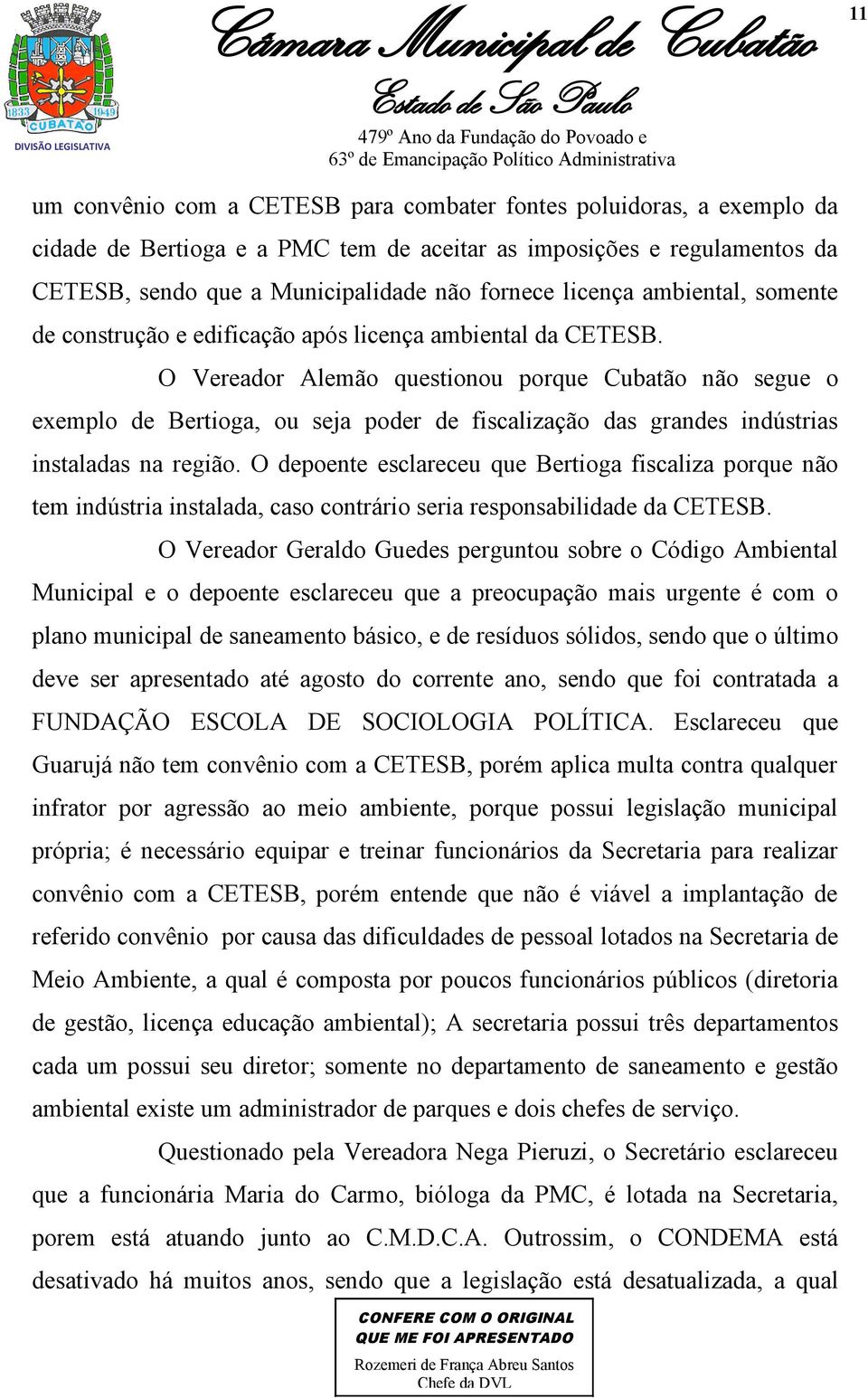 1833 1949
CUBATÃO
DIVISÃO LEGISLATIVA

Câmara Municipal de Cubatão
Estado de São Paulo
479º Ano da Fundação do Povoado e
63º de Emancipação Político Administrativa

11

um convênio com a CETESB para combater fontes poluidoras, a exemplo da cidade de Bertioga e a PMC tem de aceitar as imposições e regulamentos da CETESB, sendo que a Municipalidade não fornece licença ambiental, somente de construção e edificação após licença ambiental da CETESB.

O Vereador Alemão questionou porque Cubatão não segue o exemplo de Bertioga, ou seja poder de fiscalização das grandes indústrias instaladas na região. O depoente esclareceu que Bertioga fiscaliza porque não tem indústria instalada, caso contrário seria responsabilidade da CETESB.

O Vereador Geraldo Guedes perguntou sobre o Código Ambiental Municipal e o depoente esclareceu que a preocupação mais urgente é com o plano municipal de saneamento básico, e de resíduos sólidos, sendo que o último deve ser apresentado até agosto do corrente ano, sendo que foi contratada a FUNDAÇÃO ESCOLA DE SOCIOLOGIA POLÍTICA. Esclareceu que Guarujá não tem convênio com a CETESB, porém aplica multa contra qualquer infrator por agressão ao meio ambiente, porque possui legislação municipal própria; é necessário equipar e treinar funcionários da Secretaria para realizar convênio com a CETESB, porém entende que não é viável a implantação de referido convênio por causa das dificuldades de pessoal lotados na Secretaria de Meio Ambiente, a qual é composta por poucos funcionários públicos (diretoria de gestão, licença educação ambiental); A secretaria possui três departamentos cada um possui seu diretor; somente no departamento de saneamento e gestão ambiental existe um administrador de parques e dois chefes de serviço.

Questionado pela Vereadora Nega Pieruzi, o Secretário esclareceu que a funcionária Maria do Carmo, bióloga da PMC, é lotada na Secretaria, porem está atuando junto ao C.M.D.C.A. Outrossim, o CONDEMA está desativado há muitos anos, sendo que a legislação está desatualizada, a qual

CONFERE COM O ORIGINAL
QUE ME FOI APRESENTADO
Rozemeri de França Abreu Santos
Chefe da DVL